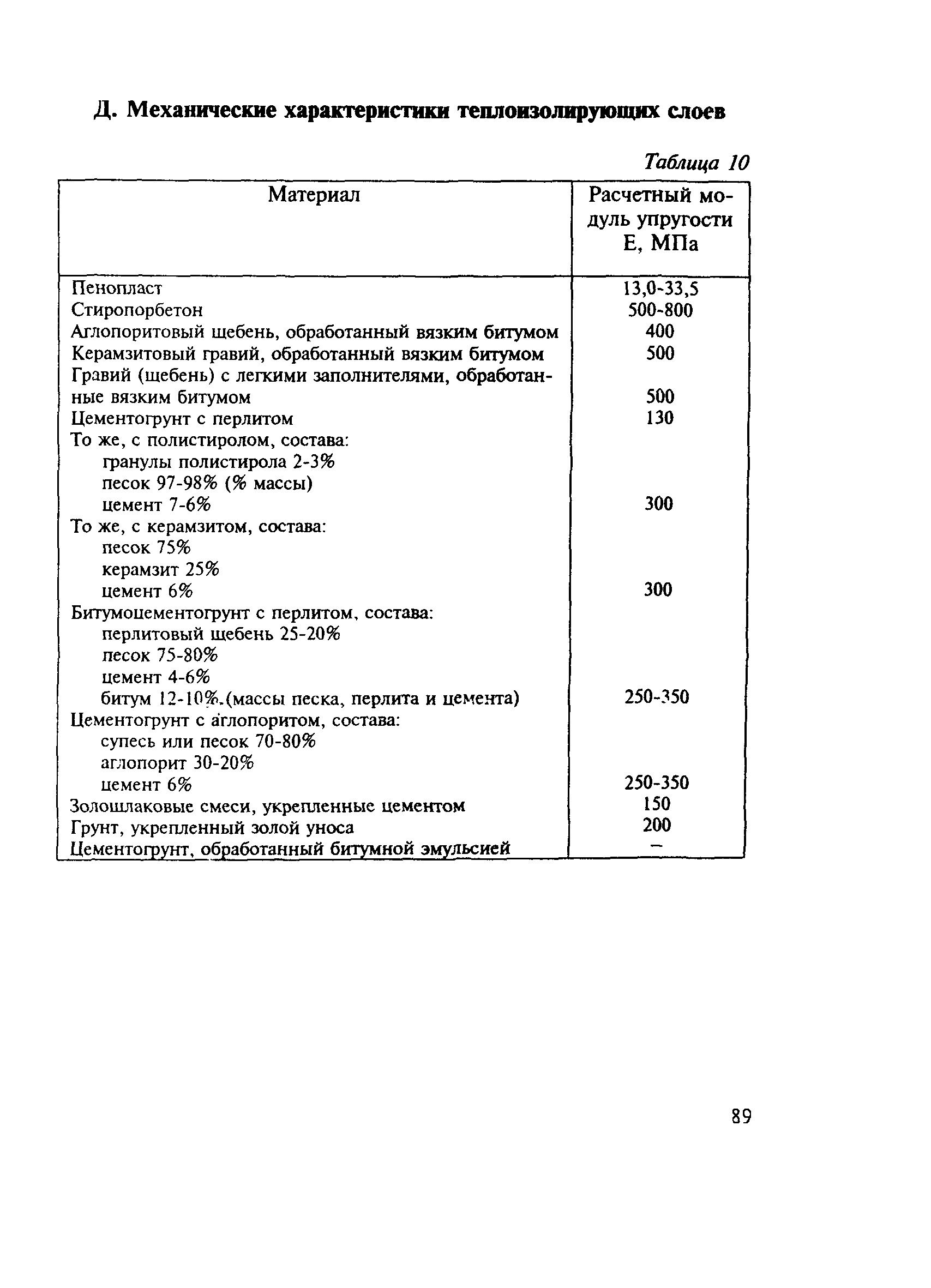 Д. Механические характеристики теплоизолирующих слоев

Таблица 10

| Материал | Расчетный модуль упругости Е, МПа |
|---|---|
| Пенопласт | 13,0-33,5 |
| Стиропорбетон | 500-800 |
| Аглопоритовый щебень, обработанный вязким битумом | 400 |
| Керамзитовый гравий, обработанный вязким битумом | 500 |
| Гравий (щебень) с легкими заполнителями, обработанные вязким битумом | 500 |
| Цементогрунт с перлитом | 130 |
| То же, с полистиролом, состава: гранулы полистирола 2-3% песок 97-98% (% массы) цемент 7-6% | 300 |
| То же, с керамзитом, состава: песок 75% керамзит 25% цемент 6% | 300 |
| Битумоцементогрунт с перлитом, состава: перлитовый щебень 25-20% песок 75-80% цемент 4-6% битум 12-10%.(массы песка, перлита и цемента) | 250-350 |
| Цементогрунт с аглопоритом, состава: супесь или песок 70-80% аглопорит 30-20% цемент 6% | 250-350 |
| Золошлаковые смеси, укрепленные цементом | 150 |
| Грунт, укрепленный золой уноса | 200 |
| Цементогрунт, обработанный битумной эмульсией | – |

89